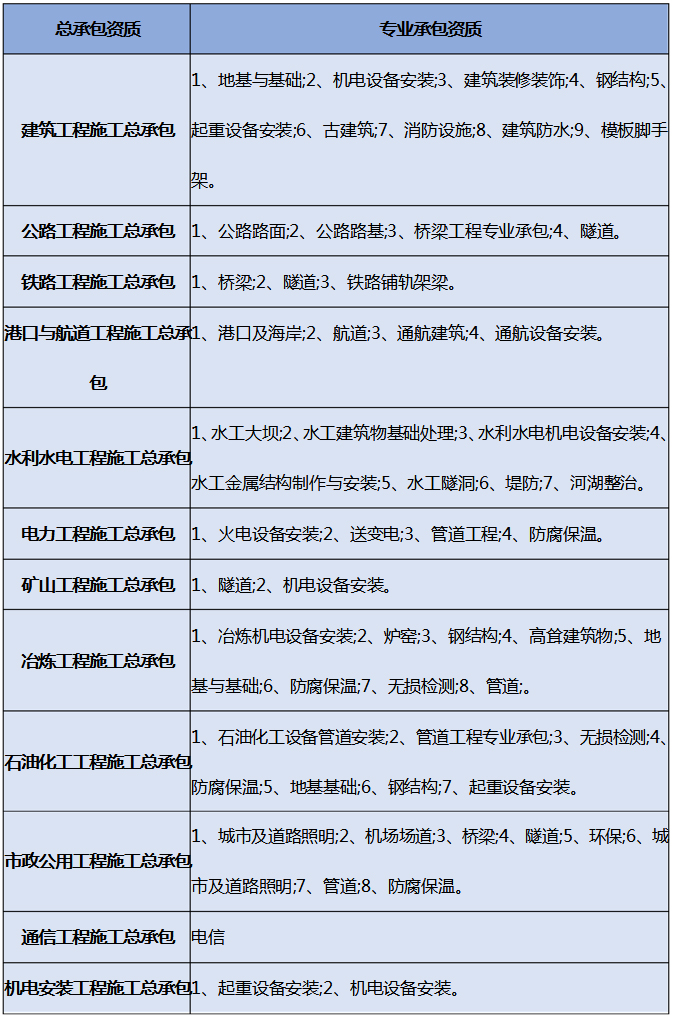 | 总承包资质 | 专业承包资质 |
|---|---|
| 建筑工程施工总承包 | 1、地基与基础;2、机电设备安装;3、建筑装修装饰;4、钢结构;5、起重设备安装;6、古建筑;7、消防设施;8、建筑防水;9、模板脚手架。 |
| 公路工程施工总承包 | 1、公路路面;2、公路路基;3、桥梁工程专业承包;4、隧道。 |
| 铁路工程施工总承包 | 1、桥梁;2、隧道;3、铁路铺轨架梁。 |
| 港口与航道工程施工总承包 | 1、港口及海岸;2、航道;3、通航建筑;4、通航设备安装。 |
| 水利水电工程施工总承包 | 1、水工大坝;2、水工建筑物基础处理;3、水利水电机电设备安装;4、水工金属结构制作与安装;5、水工隧洞;6、堤防;7、河湖整治。 |
| 电力工程施工总承包 | 1、火电设备安装;2、送变电;3、管道工程;4、防腐保温。 |
| 矿山工程施工总承包 | 1、隧道;2、机电设备安装。 |
| 冶炼工程施工总承包 | 1、冶炼机电设备安装;2、炉窑;3、钢结构;4、高耸建筑物;5、地基与基础;6、防腐保温;7、无损检测;8、管道;。 |
| 石油化工工程施工总承包 | 1、石油化工设备管道安装;2、管道工程专业承包;3、无损检测;4、防腐保温;5、地基基础;6、钢结构;7、起重设备安装。 |
| 市政公用工程施工总承包 | 1、城市及道路照明;2、机场场道;3、桥梁;4、隧道;5、环保;6、城市及道路照明;7、管道;8、防腐保温。 |
| 通信工程施工总承包 | 电信 |
| 机电安装工程施工总承包 | 1、起重设备安装;2、机电设备安装。 |